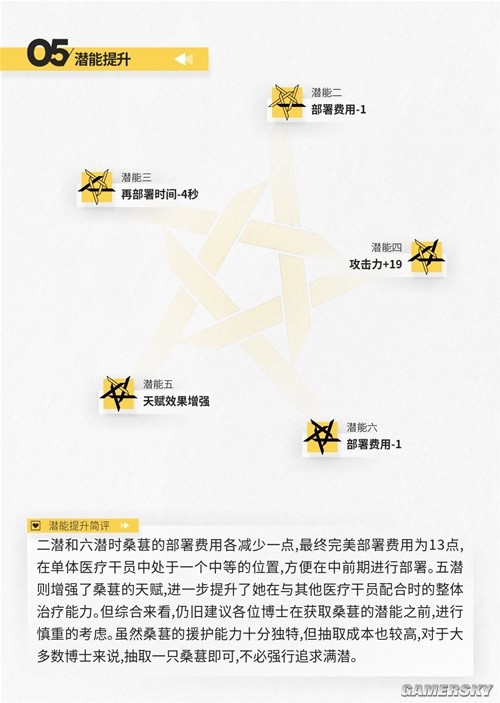 05 潜能提升

潜能二
部署费用-1

潜能三
再部署时间-4秒

潜能四
攻击力+19

潜能五
天赋效果增强

潜能六
部署费用-1

潜能提升简评

二潜和六潜时桑葚的部署费用各减少一点,最终完美部署费用为13点,在单体医疗干员中处于一个中等的位置,方便在中前期进行部署。五潜则增强了桑葚的天赋,进一步提升了她在与其他医疗干员配合时的整体治疗能力。但综合来看,仍旧建议各位博士在获取桑葚的潜能之前,进行慎重的考虑。虽然桑葚的援护能力十分独特,但抽取成本也较高,对于大多数博士来说,抽取一只桑葚即可,不必强行追求满潜。

GAMERSKY